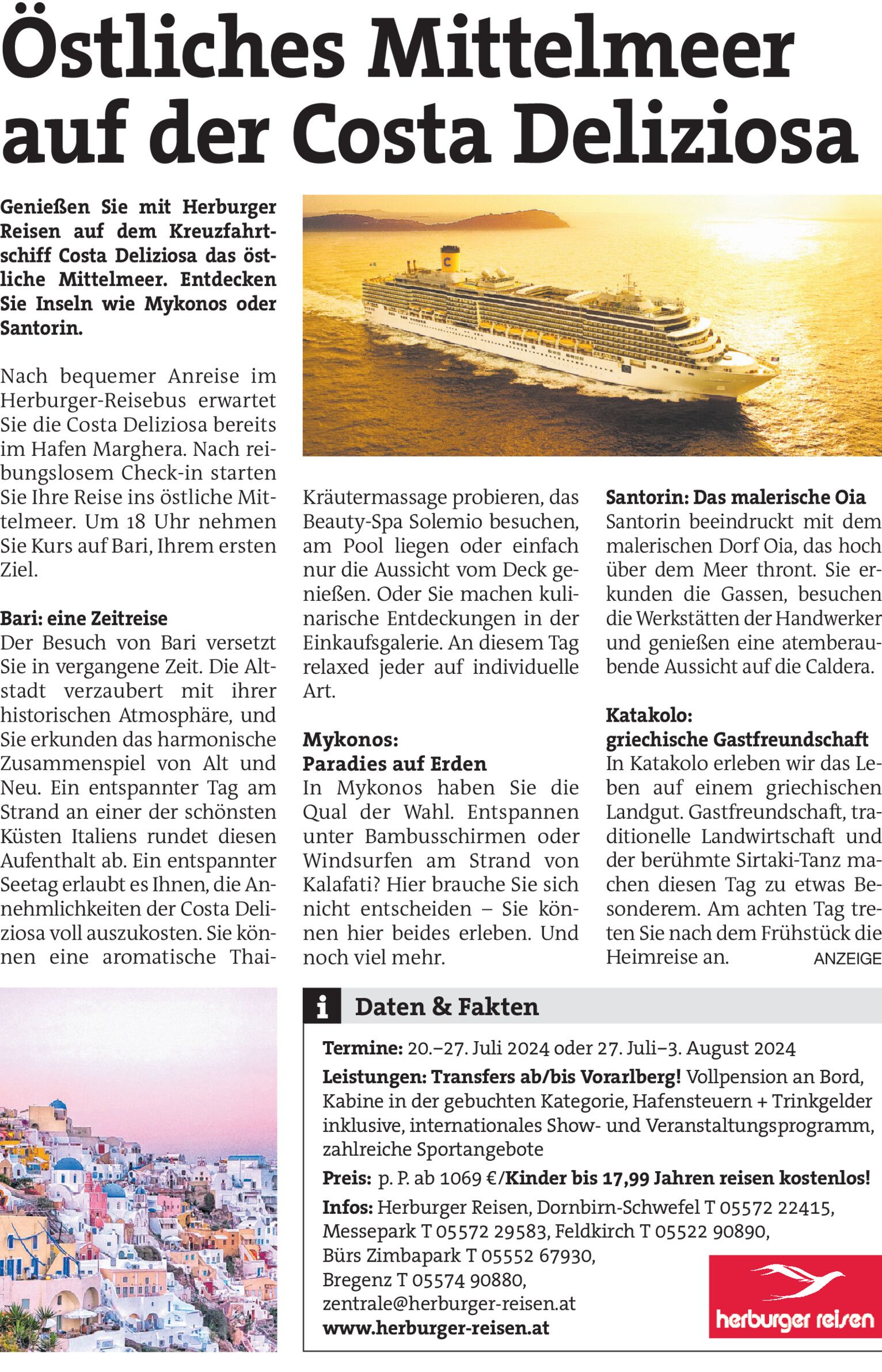 Östliches Mittelmeer auf der Costa Deliziosa

Genießen Sie mit Herburger Reisen auf dem Kreuzfahrtschiff Costa Deliziosa das östliche Mittelmeer. Entdecken Sie Inseln wie Mykonos oder Santorin.

Nach bequemer Anreise im Herburger-Reisebus erwartet Sie die Costa Deliziosa bereits im Hafen Marghera. Nach reibungslosem Check-in starten Sie Ihre Reise ins östliche Mittelmeer. Um 18 Uhr nehmen Sie Kurs auf Bari, Ihrem ersten Ziel.

Bari: eine Zeitreise
Der Besuch von Bari versetzt Sie in vergangene Zeit. Die Altstadt verzaubert mit ihrer historischen Atmosphäre, und Sie erkunden das harmonische Zusammenspiel von Alt und Neu. Ein entspannter Tag am Strand an einer der schönsten Küsten Italiens rundet diesen Aufenthalt ab. Ein entspannter Seetag erlaubt es Ihnen, die Annehmlichkeiten der Costa Deliziosa voll auszukosten. Sie können eine aromatische Thai-Kräutermassage probieren, das Beauty-Spa Solemio besuchen, am Pool liegen oder einfach nur die Aussicht vom Deck genießen. Oder Sie machen kulinarische Entdeckungen in der Einkaufsgalerie. An diesem Tag relaxed jeder auf individuelle Art.

Mykonos:
Paradies auf Erden
In Mykonos haben Sie die Qual der Wahl. Entspannen unter Bambusschirmen oder Windsurfen am Strand von Kalafati? Hier brauche Sie sich nicht entscheiden – Sie können hier beides erleben. Und noch viel mehr.

Santorin: Das malerische Oia
Santorin beeindruckt mit dem malerischen Dorf Oia, das hoch über dem Meer thront. Sie erkunden die Gassen, besuchen die Werkstätten der Handwerker und genießen eine atemberaubende Aussicht auf die Caldera.

Katakolo:
griechische Gastfreundschaft
In Katakolo erleben wir das Leben auf einem griechischen Landgut. Gastfreundschaft, traditionelle Landwirtschaft und der berühmte Sirtaki-Tanz machen diesen Tag zu etwas Besonderem. Am achten Tag treten Sie nach dem Frühstück die Heimreise an.

ANZEIGE

i Daten & Fakten

Termine: 20.–27. Juli 2024 oder 27. Juli–3. August 2024
Leistungen: Transfers ab/bis Vorarlberg! Vollpension an Bord, Kabine in der gebuchten Kategorie, Hafensteuern + Trinkgelder inklusive, internationales Show- und Veranstaltungsprogramm, zahlreiche Sportangebote
Preis: p. P. ab 1069 €/Kinder bis 17,99 Jahren reisen kostenlos!
Infos: Herburger Reisen, Dornbirn-Schwefel T 05572 22415, Messepark T 05572 29583, Feldkirch T 05522 90890, Bürs Zimbapark T 05552 67930, Bregenz T 05574 90880, zentrale@herburger-reisen.at
www.herburger-reisen.at

herburger reisen